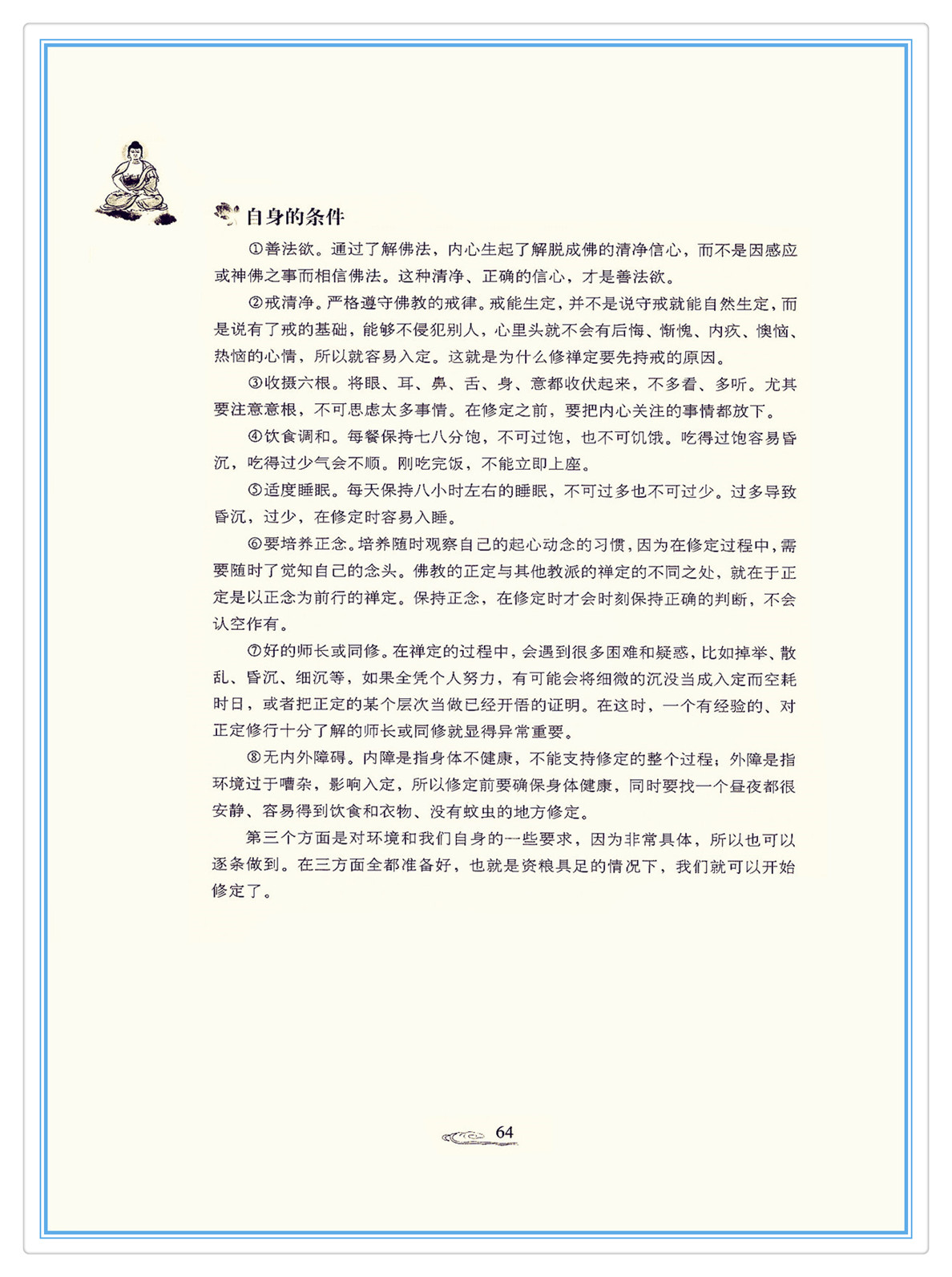 自身的条件

①善法欲。通过了解佛法，内心生起了解脱成佛的清净信心，而不是因感应或神佛之事而相信佛法。这种清净、正确的信心，才是善法欲。

②戒清净。严格遵守佛教的戒律。戒能生定，并不是说守戒就能自然生定，而是说有了戒的基础，能够不侵犯别人，心里头就不会有后悔、惭愧、内疚、懊恼、热恼的心情，所以就容易入定。这就是为什么修禅定要先持戒的原因。

③收摄六根。将眼、耳、鼻、舌、身、意都收伏起来，不多看、多听。尤其要注意意根，不可思虑太多事情。在修定之前，要把内心关注的事情都放下。

④饮食调和。每餐保持七八分饱，不可过饱，也不可饥饿。吃得过饱容易昏沉，吃得过少气会不顺。刚吃完饭，不能立即上座。

⑤适度睡眠。每天保持八小时左右的睡眠，不可过多也不可过少。过多导致昏沉，过少，在修定时容易入睡。

⑥要培养正念。培养随时观察自己的起心动念的习惯，因为在修定过程中，需要随时了觉知自己的念头。佛教的正定与其他教派的禅定的不同之处，就在于正定是以正念为前行的禅定。保持正念，在修定时才会时刻保持正确的判断，不会认空作有。

⑦好的师长或同修。在禅定的过程中，会遇到很多困难和疑惑，比如掉举、散乱、昏沉、细沉等，如果全凭个人努力，有可能会将细微的沉没当成入定而空耗时日，或者把正定的某个层次当做已经开悟的证明。在这时，一个有经验的、对正定修行十分了解的师长或同修就显得异常重要。

⑧无内外障碍。内障是指身体不健康，不能支持修定的整个过程；外障是指环境过于嘈杂，影响入定，所以修定前要确保身体健康，同时要找一个昼夜都很安静、容易得到饮食和衣物、没有蚊虫的地方修定。

第三个方面是对环境和我们自身的一些要求，因为非常具体，所以也可以逐条做到。在三方面全都准备好，也就是资粮具足的情况下，我们就可以开始修定了。

64